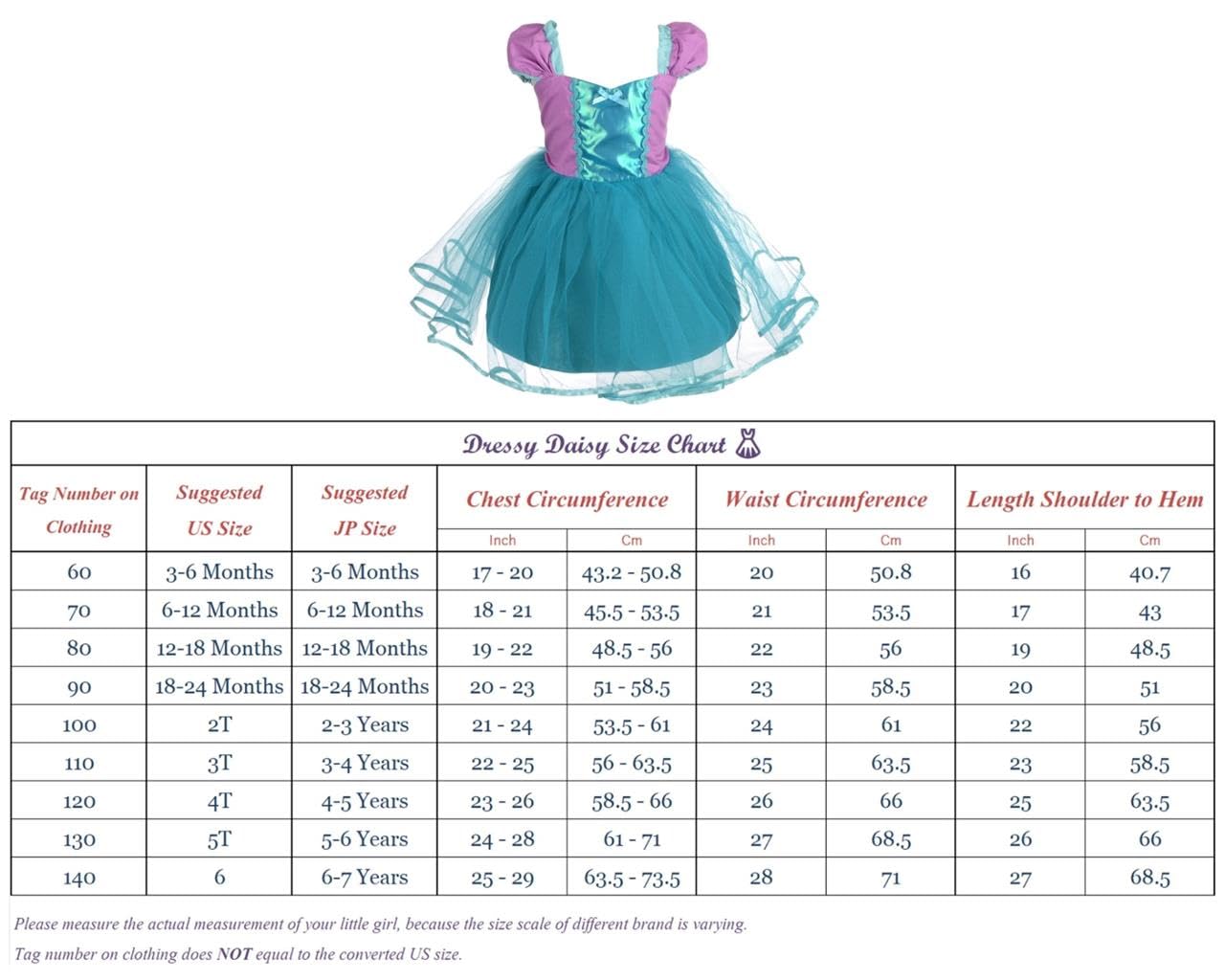 Dressy Daisy Size Chart

| Tag Number on Clothing | Suggested US Size | Suggested JP Size | Chest Circumference Inch | Chest Circumference Cm | Waist Circumference Inch | Waist Circumference Cm | Length Shoulder to Hem Inch | Length Shoulder to Hem Cm |
|---|---|---|---|---|---|---|---|---|
| 60 | 3-6 Months | 3-6 Months | 17 - 20 | 43.2 - 50.8 | 20 | 50.8 | 16 | 40.7 |
| 70 | 6-12 Months | 6-12 Months | 18 - 21 | 45.5 - 53.5 | 21 | 53.5 | 17 | 43 |
| 80 | 12-18 Months | 12-18 Months | 19 - 22 | 48.5 - 56 | 22 | 56 | 19 | 48.5 |
| 90 | 18-24 Months | 18-24 Months | 20 - 23 | 51 - 58.5 | 23 | 58.5 | 20 | 51 |
| 100 | 2T | 2-3 Years | 21 - 24 | 53.5 - 61 | 24 | 61 | 22 | 56 |
| 110 | 3T | 3-4 Years | 22 - 25 | 56 - 63.5 | 25 | 63.5 | 23 | 58.5 |
| 120 | 4T | 4-5 Years | 23 - 26 | 58.5 - 66 | 26 | 66 | 25 | 63.5 |
| 130 | 5T | 5-6 Years | 24 - 28 | 61 - 71 | 27 | 68.5 | 26 | 66 |
| 140 | 6 | 6-7 Years | 25 - 29 | 63.5 - 73.5 | 28 | 71 | 27 | 68.5 |

Please measure the actual measurement of your little girl, because the size scale of different brand is varying.

Tag number on clothing does NOT equal to the converted US size.